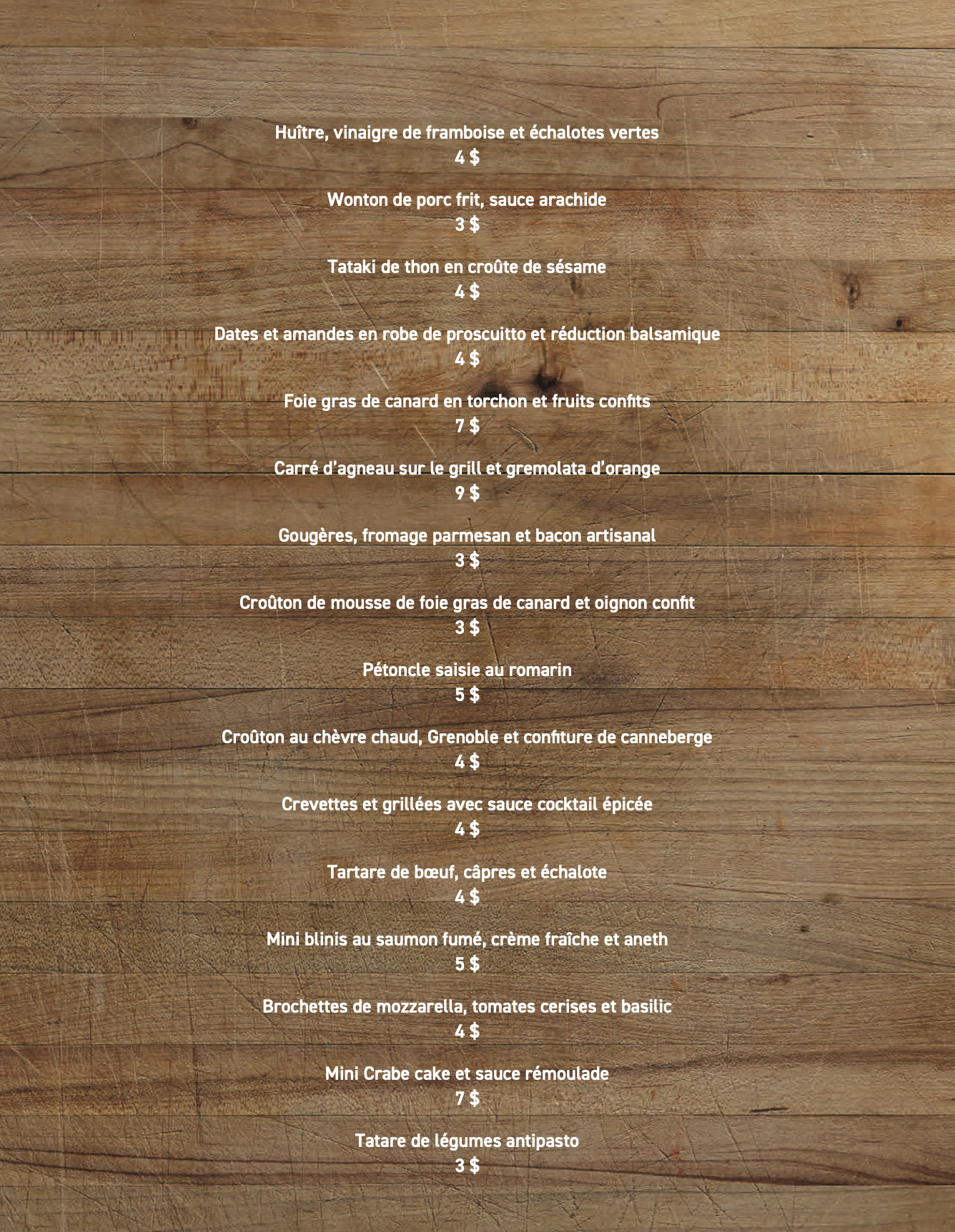 Huître, vinaigre de framboise et échalotes vertes
4 $

Wonton de porc frit, sauce arachide
3 $

Tataki de thon en croûte de sésame
4 $

Dates et amandes en robe de proscuitto et réduction balsamique
4 $

Foie gras de canard en torchon et fruits confits
7 $

Carré d'agneau sur le grill et gremolata d'orange
9 $

Gougères, fromage parmesan et bacon artisanal
3 $

Croûton de mousse de foie gras de canard et oignon confit
3 $

Pétoncle saisie au romarin
5 $

Croûton au chèvre chaud, Grenoble et confiture de canneberge
4 $

Crevettes et grillées avec sauce cocktail épicée
4 $

Tartare de bœuf, câpres et échalote
4 $

Mini blinis au saumon fumé, crème fraîche et aneth
5 $

Brochettes de mozzarella, tomates cerises et basilic
4 $

Mini Crabe cake et sauce rémoulade
7 $

Tatare de légumes antipasto
3 $